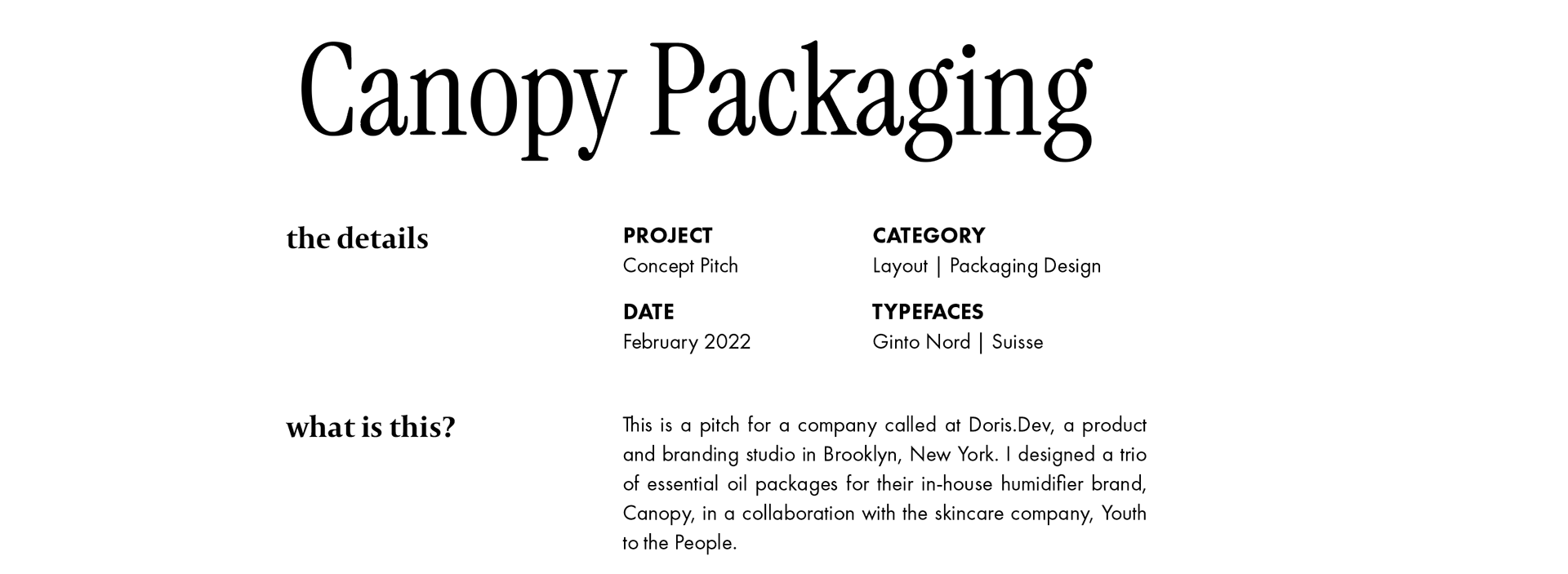 Canopy Packaging

the details

PROJECT
Concept Pitch

CATEGORY
Layout | Packaging Design

DATE
February 2022

TYPEFACES
Ginto Nord | Suisse

what is this?

This is a pitch for a company called at Doris.Dev, a product and branding studio in Brooklyn, New York. I designed a trio of essential oil packages for their in-house humidifier brand, Canopy, in a collaboration with the skincare company, Youth to the People.